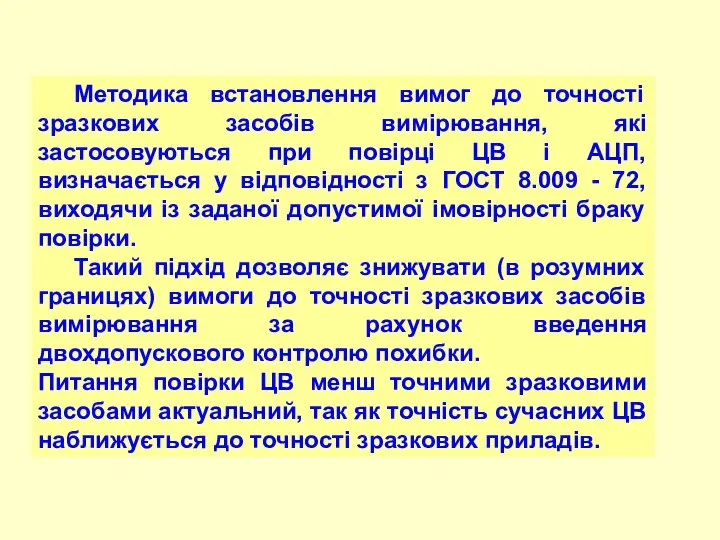 Методика встановлення вимог до точності зразкових засобів вимірювання, які застосовуються при повірці ЦВ і АЦП, визначається у відповідності з ГОСТ 8.009 - 72, виходячи із заданої допустимої імовірності браку повірки.

Такий підхід дозволяє знижувати (в розумних границях) вимоги до точності зразкових засобів вимірювання за рахунок введення двохдопускового контролю похибки.

Питання повірки ЦВ менш точними зразковими засобами актуальний, так як точність сучасних ЦВ наближується до точності зразкових приладів.